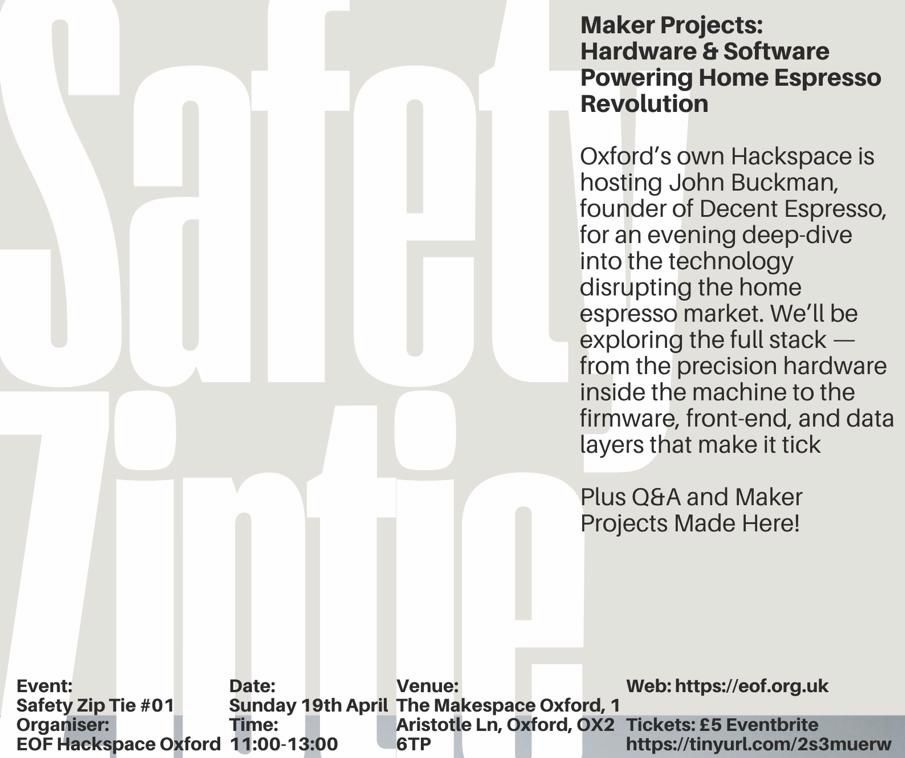 Safety Ziptie

Maker Projects: Hardware & Software Powering Home Espresso Revolution

Oxford's own Hackspace is hosting John Buckman, founder of Decent Espresso, for an evening deep-dive into the technology disrupting the home espresso market. We'll be exploring the full stack — from the precision hardware inside the machine to the firmware, front-end, and data layers that make it tick

Plus Q&A and Maker Projects Made Here!

Event:
Safety Zip Tie #01
Organiser:
EOF Hackspace Oxford

Date:
Sunday 19th April
Time:
11:00-13:00

Venue:
The Makespace Oxford, 1 Aristotle Ln, Oxford, OX2 6TP

Web: https://eof.org.uk
Tickets: £5 Eventbrite
https://tinyurl.com/2s3muerw